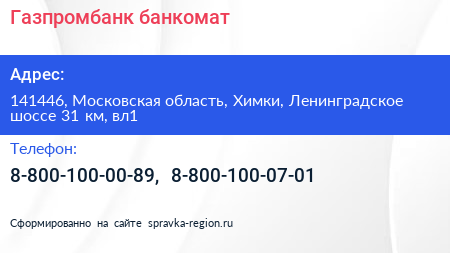 Газпромбанк банкомат

Адрес:

141446, Московская область, Химки, Ленинградское шоссе 31 км, вл1

Телефон:

8-800-100-00-89, 8-800-100-07-01

Сформированно на сайте spravka-region.ru